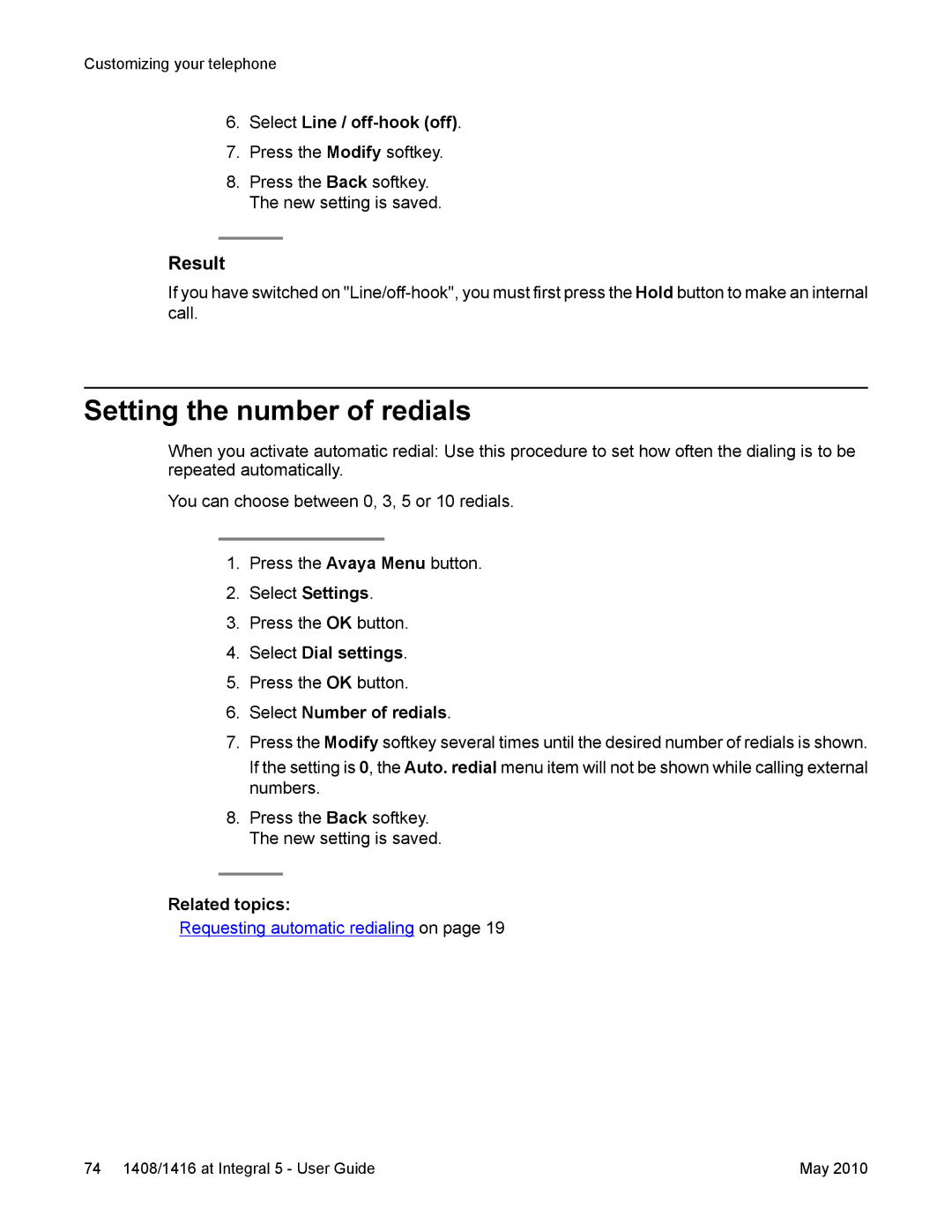 Customizing your telephone

6. Select Line / off-hook (off).
7. Press the Modify softkey.
8. Press the Back softkey.
The new setting is saved.

Result

If you have switched on "Line/off-hook", you must first press the Hold button to make an internal call.

Setting the number of redials

When you activate automatic redial: Use this procedure to set how often the dialing is to be repeated automatically.

You can choose between 0, 3, 5 or 10 redials.

1. Press the Avaya Menu button.
2. Select Settings.
3. Press the OK button.
4. Select Dial settings.
5. Press the OK button.
6. Select Number of redials.
7. Press the Modify softkey several times until the desired number of redials is shown.
If the setting is 0, the Auto. redial menu item will not be shown while calling external numbers.
8. Press the Back softkey.
The new setting is saved.

Related topics:
Requesting automatic redialing on page 19

74 1408/1416 at Integral 5 - User Guide May 2010